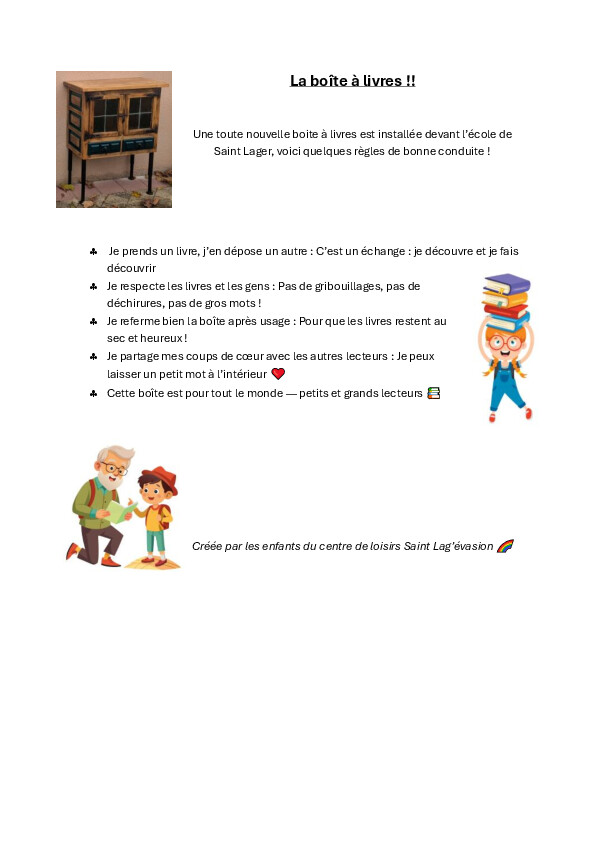 La boîte à livres !!

Une toute nouvelle boite à livres est installée devant l'école de Saint Lager, voici quelques règles de bonne conduite !

♣ Je prends un livre, j'en dépose un autre : C'est un échange : je découvre et je fais découvrir
♣ Je respecte les livres et les gens : Pas de gribouillages, pas de déchirures, pas de gros mots !
♣ Je referme bien la boîte après usage : Pour que les livres restent au sec et heureux !
♣ Je partage mes coups de cœur avec les autres lecteurs : Je peux laisser un petit mot à l'intérieur ❤️
♣ Cette boîte est pour tout le monde — petits et grands lecteurs 📚

Créée par les enfants du centre de loisirs Saint Lag'évasion 🌈